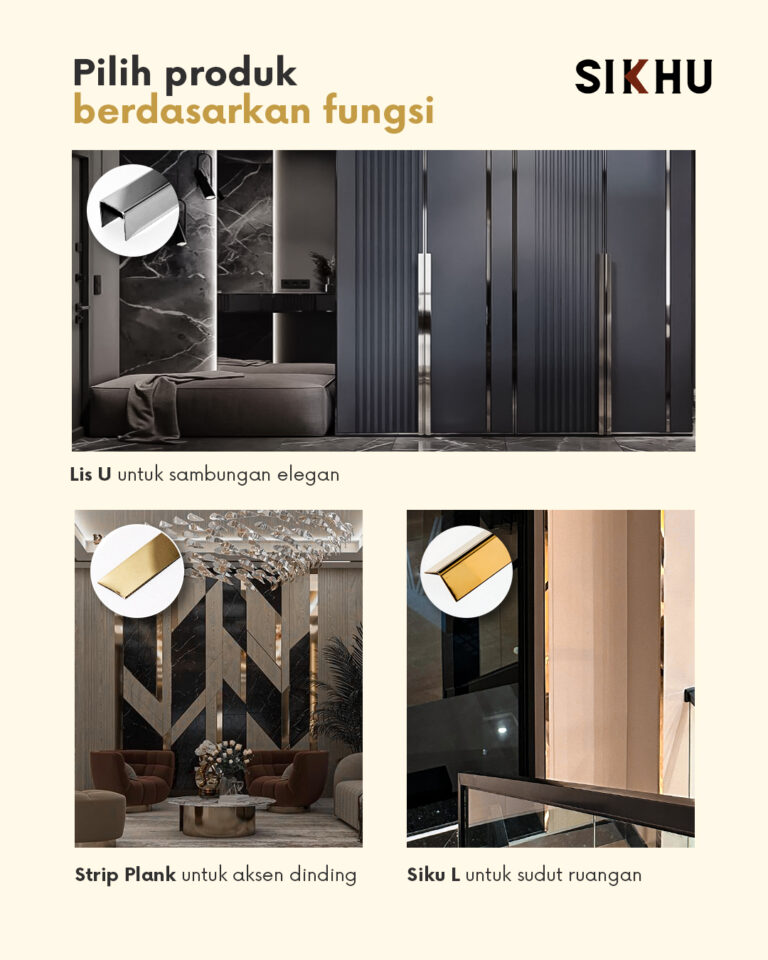 Pilih produk
berdasarkan fungsi

SIKHU

Lis U untuk sambungan elegan

Strip Plank untuk aksen dinding

Siku L untuk sudut ruangan